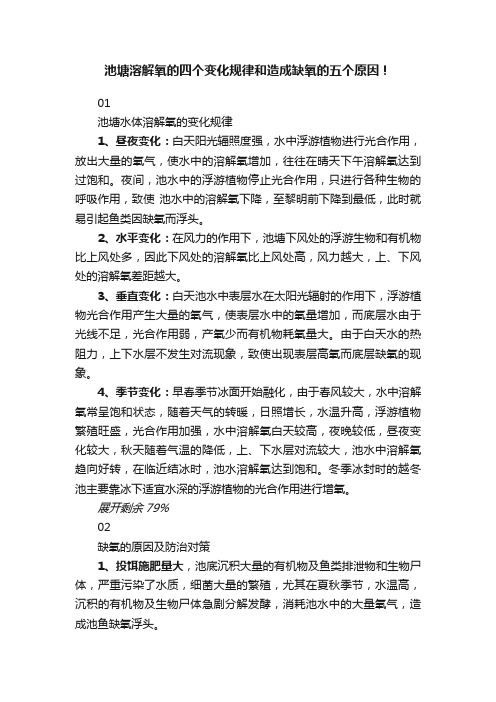 池塘溶解氧的四个变化规律和造成缺氧的五个原因！

01

池塘水体溶解氧的变化规律

1、昼夜变化：白天阳光辐照度强，水中浮游植物进行光合作用，放出大量的氧气，使水中的溶解氧增加，往往在晴天下午溶解氧达到过饱和。夜间，池水中的浮游植物停止光合作用，只进行各种生物的呼吸作用，致使 池水中的溶解氧下降，至黎明前下降到最低，此时就易引起鱼类因缺氧而浮头。

2、水平变化：在风力的作用下，池塘下风处的浮游生物和有机物比上风处多，因此下风处的溶解氧比上风处高，风力越大，上、下风处的溶解氧差距越大。

3、垂直变化：白天池水中表层水在太阳光辐射的作用下，浮游植物光合作用产生大量的氧气，使表层水中的氧量增加，而底层水由于光线不足，光合作用弱，产氧少而有机物耗氧量大。由于白天水的热阻力，上下水层不发生对流现象，致使出现表层高氧而底层缺氧的现象。

4、季节变化：早春季节冰面开始融化，由于春风较大，水中溶解氧常呈饱和状态，随着天气的转暖，日照增长，水温升高，浮游植物繁殖旺盛，光合作用加强，水中溶解氧白天较高，夜晚较低，昼夜变化较大，秋天随着气温的降低，上、下水层对流较大，池水中溶解氧趋向好转，在临近结冰时，池水溶解氧达到饱和。冬季冰封时的越冬池主要靠冰下适宜水深的浮游植物的光合作用进行增氧。

展开剩余 79%

02

缺氧的原因及防治对策

1、投饵施肥量大，池底沉积大量的有机物及鱼类排泄物和生物尸体，严重污染了水质，细菌大量的繁殖，尤其在夏秋季节，水温高，沉积的有机物及生物尸体急剧分解发酵，消耗池水中的大量氧气，造成池鱼缺氧浮头。